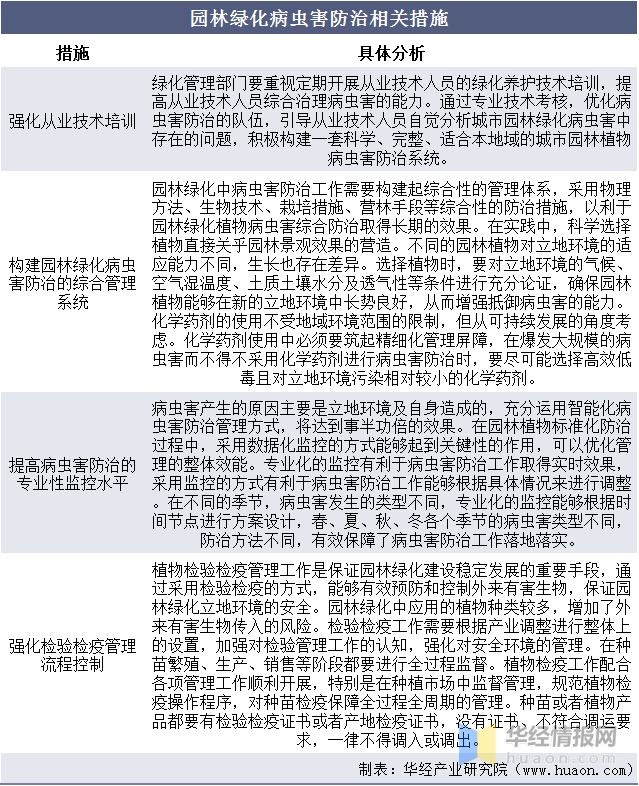 园林绿化病虫害防治相关措施

| 措施 | 具体分析 |
|---|---|
| 强化从业技术培训 | 绿化管理部门要重视定期开展从业技术人员的绿化养护技术培训，提高从业技术人员综合治理病虫害的能力。通过专业技术考核，优化病虫害防治的队伍，引导从业技术人员自觉分析城市园林绿化病虫害中存在的问题，积极构建一套科学、完整、适合本地域的城市园林植物病虫害防治系统。 |
| 构建园林绿化病虫害防治的综合管理系统 | 园林绿化中病虫害防治工作需要构建起综合性的管理体系，采用物理方法、生物技术、栽培措施、营林手段等综合性的防治措施，以利于园林绿化植物病虫害综合防治取得长期的效果。在实践中，科学选择植物直接关乎园林景观效果的营造。不同的园林植物对立地环境的适应能力不同，生长也存在差异。选择植物时，要对立地环境的气候、空气湿温度、土质土壤水分及透气性等条件进行充分论证，确保园林植物能够在新的立地环境中长势良好，从而增强抵御病虫害的能力。化学药剂的使用不受地域环境范围的限制，但从可持续发展的角度考虑。化学药剂使用中必须要筑起精细化管理屏障，在爆发大规模的病虫害而不得不采用化学药剂进行病虫害防治时，要尽可能选择高效低毒且对立地环境污染相对较小的化学药剂。 |
| 提高病虫害防治的专业性监控水平 | 病虫害产生的原因主要是立地环境及自身造成的，充分运用智能化病虫害防治管理方式，将达到事半功倍的效果。在园林植物标准化防治过程中，采用数据化监控的方式能够起到关键性的作用，可以优化管理的整体效能。专业化的监控有利于病虫害防治工作取得实时效果，采用监控的方式有利于病虫害防治工作能够根据具体情况来进行调整。在不同的季节，病虫害发生的类型不同，专业化的监控能够根据时间节点进行方案设计，春、夏、秋、冬各个季节的病虫害类型不同，防治方法不同，有效保障了病虫害防治工作落地落实。 |
| 强化检验检疫管理流程控制 | 植物检验检疫管理工作是保证园林绿化建设稳定发展的重要手段，通过采用检验检疫的方式，能够有效预防和控制外来有害生物，保证园林绿化立地环境的安全。园林绿化中应用的植物种类较多，增加了外来有害生物传入的风险。检验检疫工作需要根据产业调整进行整体上的设置，加强对检验管理工作的认知，强化对安全环境的管理。在种苗繁殖、生产、销售等阶段都要进行全过程监督。植物检疫工作配合各项管理工作顺利开展，特别是在种植市场中监督管理，规范植物检疫操作程序，对种苗检疫保障全过程全周期的管理。种苗或者植物产品都要有检验检疫证书或者产地检疫证书，没有证书、不符合调运要求，一律不得调入或调出。 |

华经情报网
huaon.com
制表：华经产业研究院（www.huaon.com）